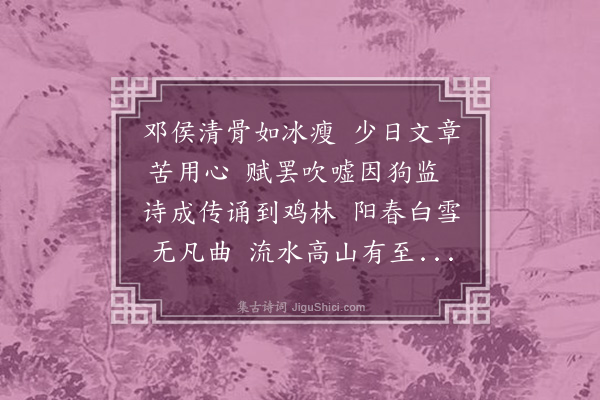 邓侯清骨如冰瘦 少日文章苦用心 赋罢吹嘘因狗监 诗成传诵到鸡林 阳春白雪无凡曲 流水高山有至...

集古诗词 JiguShici.com